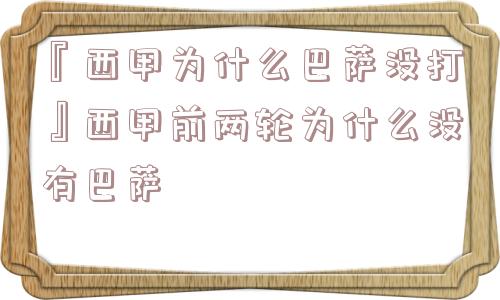 『西甲为什么巴萨没打』西甲前两轮为什么没有巴萨